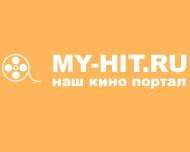 MY-HIT.RU
наш кино портал